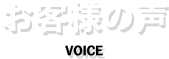 お客様の声

VOICE